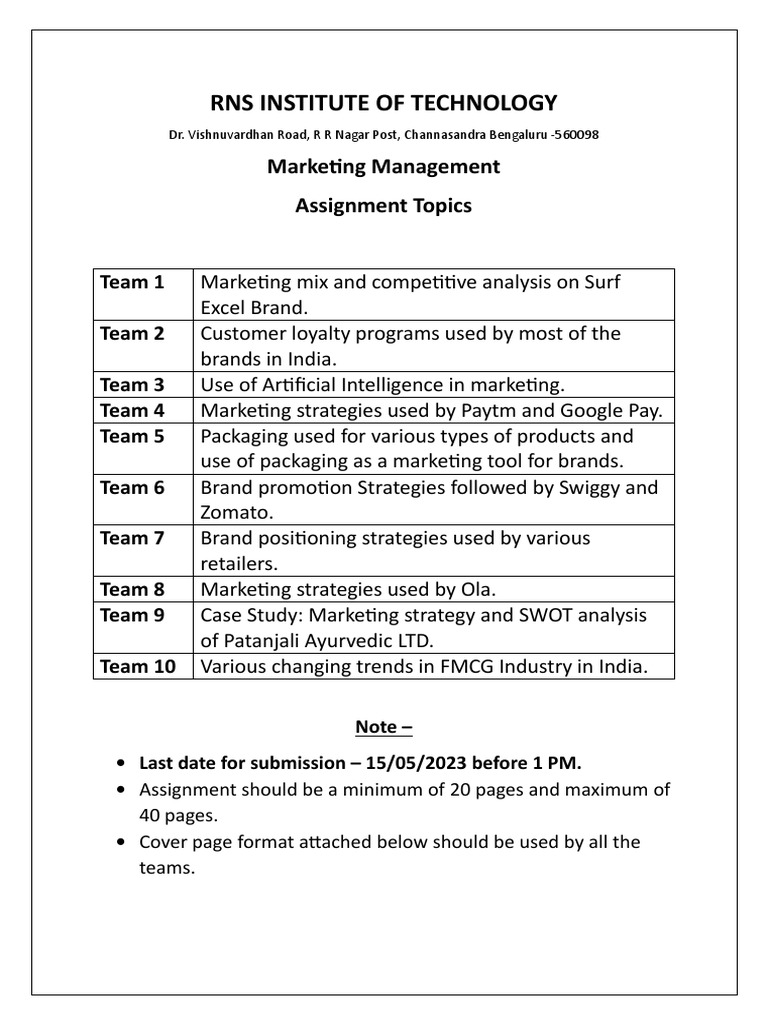 RNS INSTITUTE OF TECHNOLOGY

Dr. Vishnuvardhan Road, R R Nagar Post, Channasandra Bengaluru -560098

Marketing Management

Assignment Topics

| Team 1 | Marketing mix and competitive analysis on Surf Excel Brand. |
|---|---|
| Team 2 | Customer loyalty programs used by most of the brands in India. |
| Team 3 | Use of Artificial Intelligence in marketing. |
| Team 4 | Marketing strategies used by Paytm and Google Pay. |
| Team 5 | Packaging used for various types of products and use of packaging as a marketing tool for brands. |
| Team 6 | Brand promotion Strategies followed by Swiggy and Zomato. |
| Team 7 | Brand positioning strategies used by various retailers. |
| Team 8 | Marketing strategies used by Ola. |
| Team 9 | Case Study: Marketing strategy and SWOT analysis of Patanjali Ayurvedic LTD. |
| Team 10 | Various changing trends in FMCG Industry in India. |

Note –

• Last date for submission – 15/05/2023 before 1 PM.
• Assignment should be a minimum of 20 pages and maximum of 40 pages.
• Cover page format attached below should be used by all the teams.